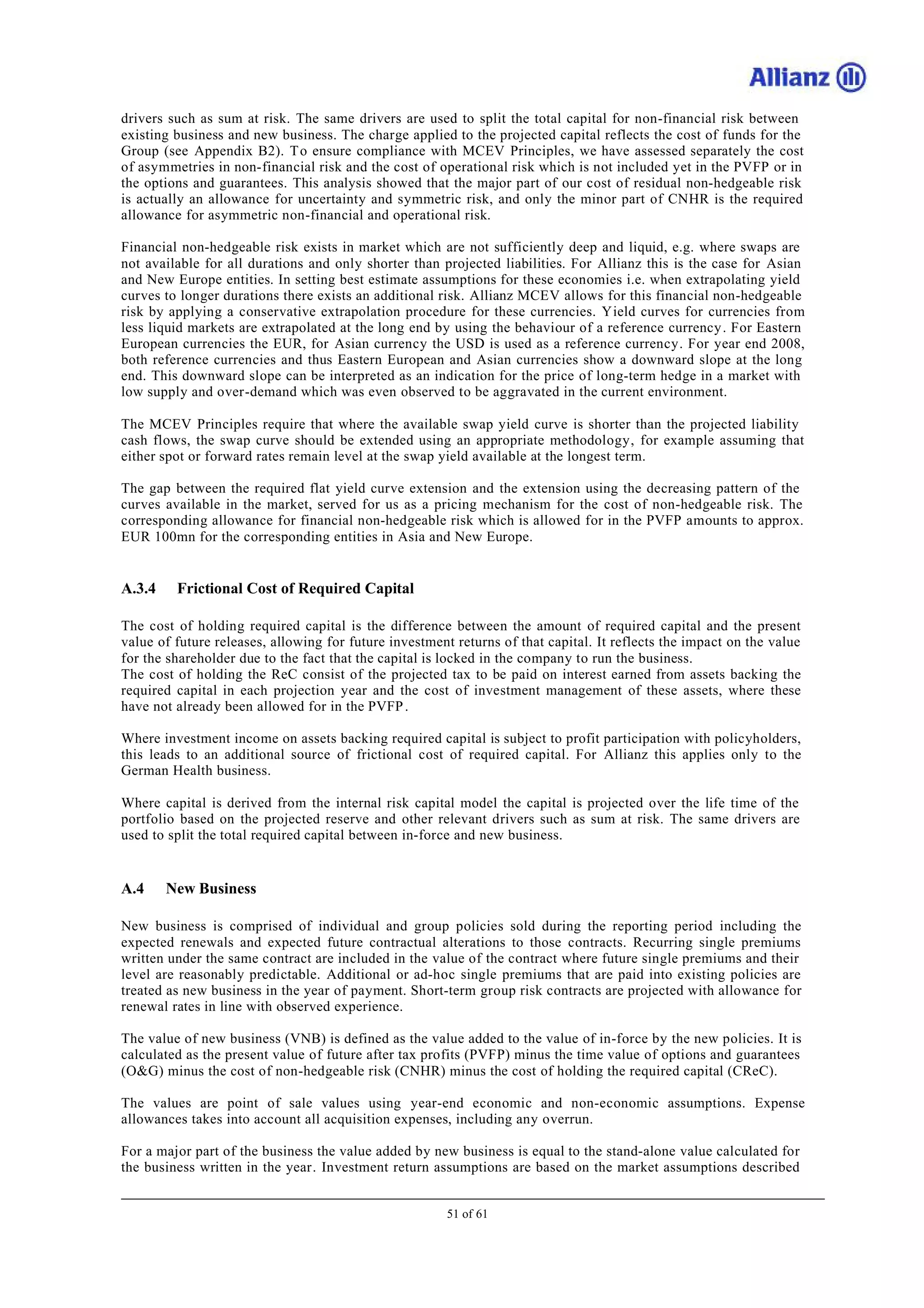 Allianz

drivers such as sum at risk. The same drivers are used to split the total capital for non-financial risk between existing business and new business. The charge applied to the projected capital reflects the cost of funds for the Group (see Appendix B2). To ensure compliance with MCEV Principles, we have assessed separately the cost of asymmetries in non-financial risk and the cost of operational risk which is not included yet in the PVFP or in the options and guarantees. This analysis showed that the major part of our cost of residual non-hedgeable risk is actually an allowance for uncertainty and symmetric risk, and only the minor part of CNHR is the required allowance for asymmetric non-financial and operational risk.

Financial non-hedgeable risk exists in market which are not sufficiently deep and liquid, e.g. where swaps are not available for all durations and only shorter than projected liabilities. For Allianz this is the case for Asian and New Europe entities. In setting best estimate assumptions for these economies i.e. when extrapolating yield curves to longer durations there exists an additional risk. Allianz MCEV allows for this financial non-hedgeable risk by applying a conservative extrapolation procedure for these currencies. Yield curves for currencies from less liquid markets are extrapolated at the long end by using the behaviour of a reference currency. For Eastern European currencies the EUR, for Asian currency the USD is used as a reference currency. For year end 2008, both reference currencies and thus Eastern European and Asian currencies show a downward slope at the long end. This downward slope can be interpreted as an indication for the price of long-term hedge in a market with low supply and over-demand which was even observed to be aggravated in the current environment.

The MCEV Principles require that where the available swap yield curve is shorter than the projected liability cash flows, the swap curve should be extended using an appropriate methodology, for example assuming that either spot or forward rates remain level at the swap yield available at the longest term.

The gap between the required flat yield curve extension and the extension using the decreasing pattern of the curves available in the market, served for us as a pricing mechanism for the cost of non-hedgeable risk. The corresponding allowance for financial non-hedgeable risk which is allowed for in the PVFP amounts to approx. EUR 100mn for the corresponding entities in Asia and New Europe.

A.3.4 Frictional Cost of Required Capital

The cost of holding required capital is the difference between the amount of required capital and the present value of future releases, allowing for future investment returns of that capital. It reflects the impact on the value for the shareholder due to the fact that the capital is locked in the company to run the business.
The cost of holding the ReC consist of the projected tax to be paid on interest earned from assets backing the required capital in each projection year and the cost of investment management of these assets, where these have not already been allowed for in the PVFP.

Where investment income on assets backing required capital is subject to profit participation with policyholders, this leads to an additional source of frictional cost of required capital. For Allianz this applies only to the German Health business.

Where capital is derived from the internal risk capital model the capital is projected over the life time of the portfolio based on the projected reserve and other relevant drivers such as sum at risk. The same drivers are used to split the total required capital between in-force and new business.

A.4 New Business

New business is comprised of individual and group policies sold during the reporting period including the expected renewals and expected future contractual alterations to those contracts. Recurring single premiums written under the same contract are included in the value of the contract where future single premiums and their level are reasonably predictable. Additional or ad-hoc single premiums that are paid into existing policies are treated as new business in the year of payment. Short-term group risk contracts are projected with allowance for renewal rates in line with observed experience.

The value of new business (VNB) is defined as the value added to the value of in-force by the new policies. It is calculated as the present value of future after tax profits (PVFP) minus the time value of options and guarantees (O&G) minus the cost of non-hedgeable risk (CNHR) minus the cost of holding the required capital (CReC).

The values are point of sale values using year-end economic and non-economic assumptions. Expense allowances takes into account all acquisition expenses, including any overrun.

For a major part of the business the value added by new business is equal to the stand-alone value calculated for the business written in the year. Investment return assumptions are based on the market assumptions described

51 of 61